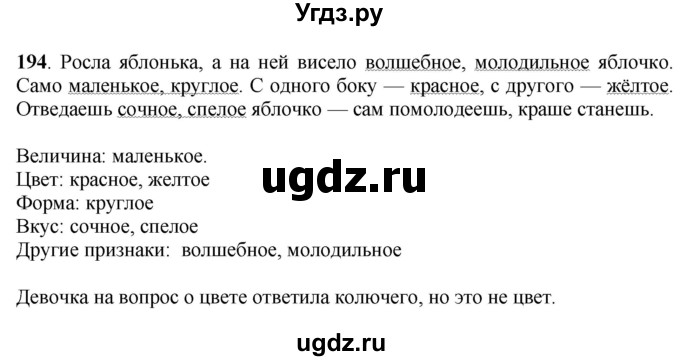 Угдз.ру

194. Росла яблонька, а на ней висело волшебное, молодильное яблочко. Само маленькое, круглое. С одного боку — красное, с другого — жёлтое. Отведаешь сочное, спелое яблочко — сам помолодеешь, краше станешь.

Величина: маленькое.
Цвет: красное, желтое
Форма: круглое
Вкус: сочное, спелое
Другие признаки: волшебное, молодильное

ugdz.ru

Девочка на вопрос о цвете ответила колючего, но это не цвет.

ugdz.ru